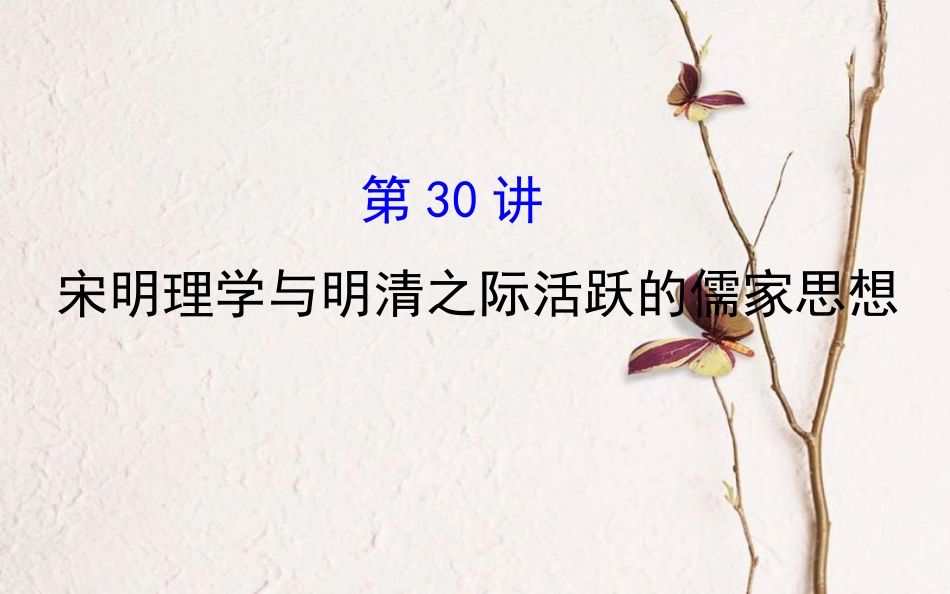 第 30 讲

宋明理学与明清之际活跃的儒家思想